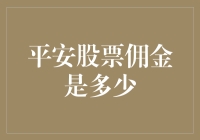 平安股票佣金是多少